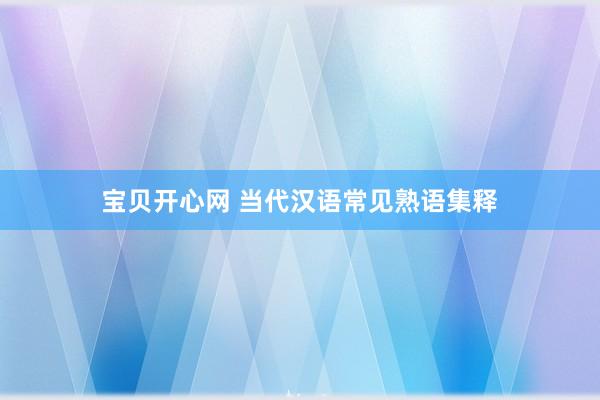 宝贝开心网 当代汉语常见熟语集释